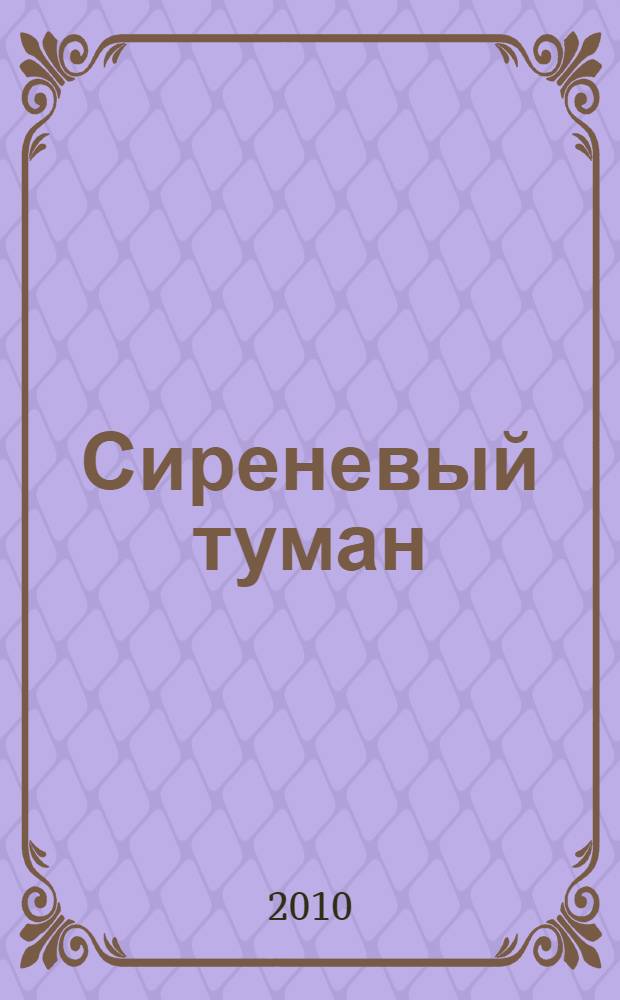 Сиреневый туман

2010